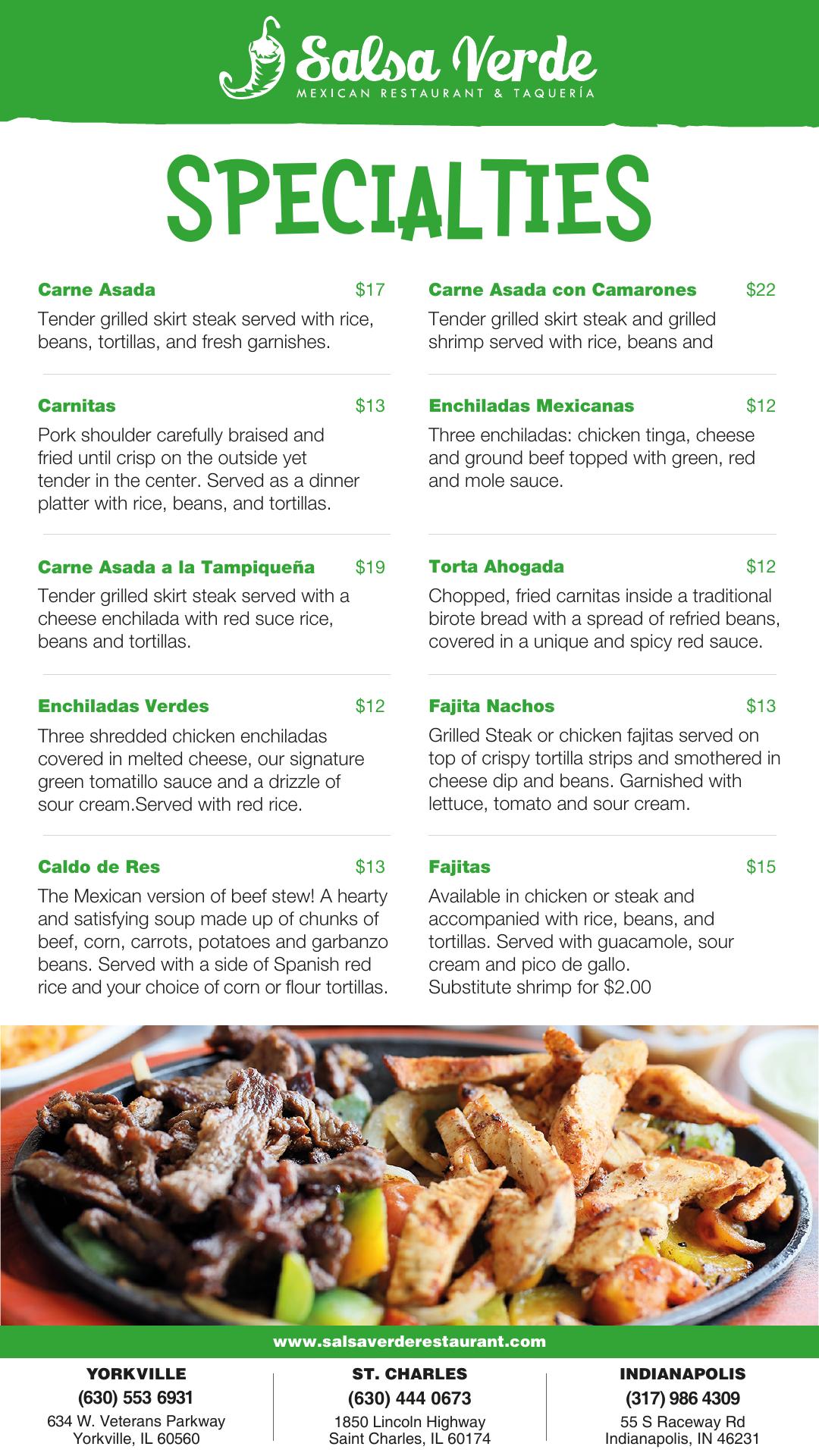 Salsa Verde
MEXICAN RESTAURANT & TAQUERÍA

SPECIALTIES

Carne Asada $17
Tender grilled skirt steak served with rice, beans, tortillas, and fresh garnishes.

Carnitas $13
Pork shoulder carefully braised and fried until crisp on the outside yet tender in the center. Served as a dinner platter with rice, beans, and tortillas.

Carne Asada a la Tampiqueña $19
Tender grilled skirt steak served with a cheese enchilada with red suce rice, beans and tortillas.

Enchiladas Verdes $12
Three shredded chicken enchiladas covered in melted cheese, our signature green tomatillo sauce and a drizzle of sour cream.Served with red rice.

Caldo de Res $13
The Mexican version of beef stew! A hearty and satisfying soup made up of chunks of beef, corn, carrots, potatoes and garbanzo beans. Served with a side of Spanish red rice and your choice of corn or flour tortillas.

Carne Asada con Camarones $22
Tender grilled skirt steak and grilled shrimp served with rice, beans and

Enchiladas Mexicanas $12
Three enchiladas: chicken tinga, cheese and ground beef topped with green, red and mole sauce.

Torta Ahogada $12
Chopped, fried carnitas inside a traditional birote bread with a spread of refried beans, covered in a unique and spicy red sauce.

Fajita Nachos $13
Grilled Steak or chicken fajitas served on top of crispy tortilla strips and smothered in cheese dip and beans. Garnished with lettuce, tomato and sour cream.

Fajitas $15
Available in chicken or steak and accompanied with rice, beans, and tortillas. Served with guacamole, sour cream and pico de gallo.
Substitute shrimp for $2.00

www.salsaverderestaurant.com

YORKVILLE
(630) 553 6931
634 W. Veterans Parkway
Yorkville, IL 60560

ST. CHARLES
(630) 444 0673
1850 Lincoln Highway
Saint Charles, IL 60174

INDIANAPOLIS
(317) 986 4309
55 S Raceway Rd
Indianapolis, IN 46231